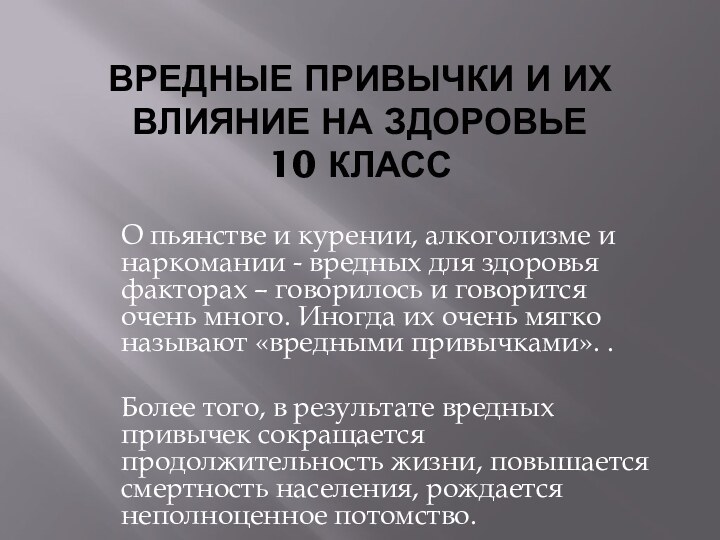 ВРЕДНЫЕ ПРИВЫЧКИ И ИХ ВЛИЯНИЕ НА ЗДОРОВЬЕ
10 КЛАСС

О пьянстве и курении, алкоголизме и наркомании - вредных для здоровья факторах – говорилось и говорится очень много. Иногда их очень мягко называют «вредными привычками». .

Более того, в результате вредных привычек сокращается продолжительность жизни, повышается смертность населения, рождается неполноценное потомство.